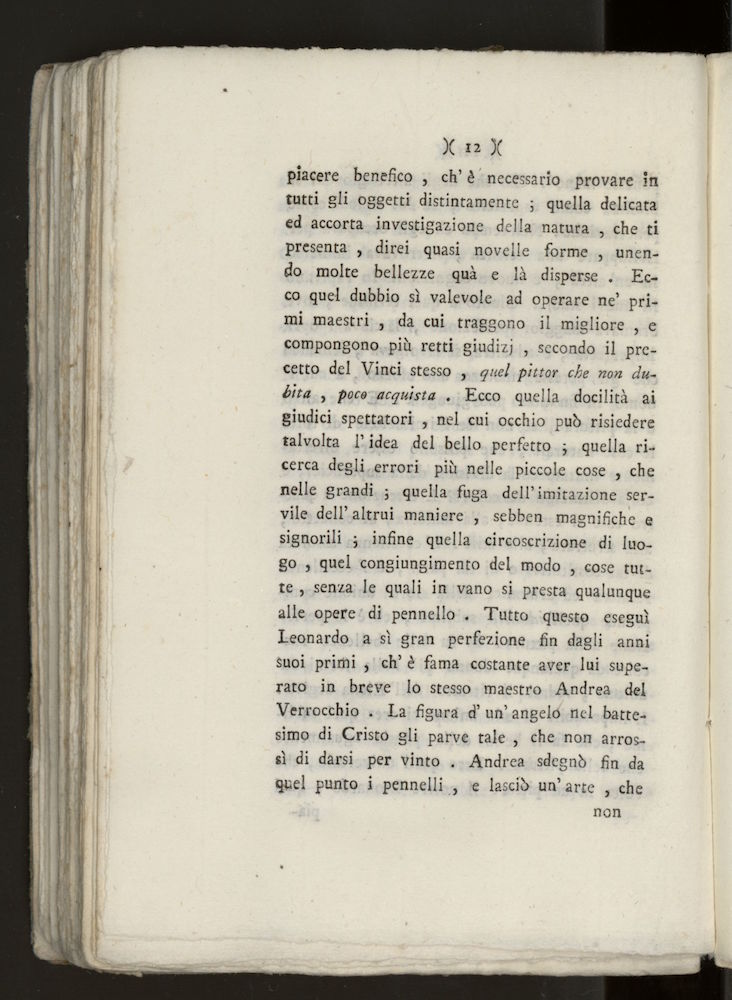 )( 12 )(

piacere benefico , ch' è necessario provare in tutti gli oggetti distintamente ; quella delicata ed accorta investigazione della natura , che ti presenta , direi quasi novelle forme , unendo molte bellezze quà e là disperse . Ecco quel dubbio sì valevole ad operare ne' primi maestri , da cui traggono il migliore , e compongono più retti giudizj , secondo il precetto del Vinci stesso , quel pittor che non dubita , poco acquista . Ecco quella docilità ai giudici spettatori , nel cui occhio può risiedere talvolta l' idea del bello perfetto ; quella ricerca degli errori più nelle piccole cose , che nelle grandi ; quella fuga dell' imitazione servile dell' altrui maniere , sebben magnifiche e signorili ; infine quella circoscrizione di luogo , quel congiungimento del modo , cose tutte , senza le quali in vano si presta qualunque alle opere di pennello . Tutto questo eseguì Leonardo a sì gran perfezione fin dagli anni suoi primi , ch' è fama costante aver lui superato in breve lo stesso maestro Andrea del Verrocchio . La figura d' un' angelo nel battesimo di Cristo gli parve tale , che non arrossì di darsi per vinto . Andrea sdegnò fin da quel punto i pennelli , e lasciò un' arte , che

non